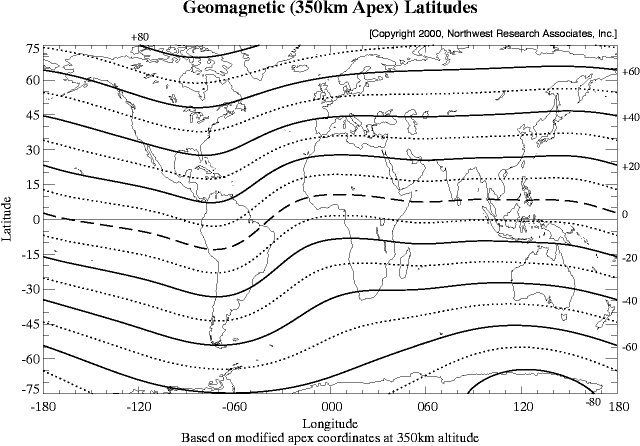 Geomagnetic (350km Apex) Latitudes

[Copyright 2000, Northwest Research Associates, Inc.]

+80

75
60
45
30
15
0
-15
-30
-45
-60
-75

Latitude

+60
+40
+20
0
-20
-40
-60
-80

-180 -120 -060 000 060 120 180

Longitude

Based on modified apex coordinates at 350km altitude